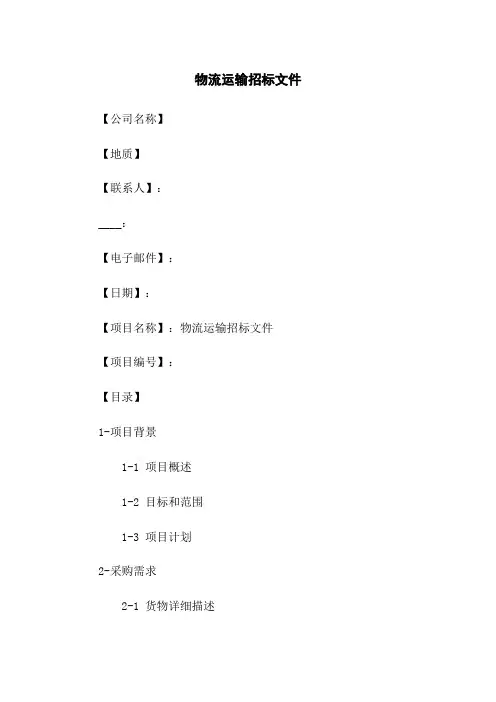 物流运输招标文件

【公司名称】

【地质】

【联系人】：

____:

【电子邮件】：

【日期】：

【项目名称】：物流运输招标文件

【项目编号】：

【目录】

1-项目背景

1-1 项目概述

1-2 目标和范围

1-3 项目计划

2-采购需求

2-1 货物详细描述